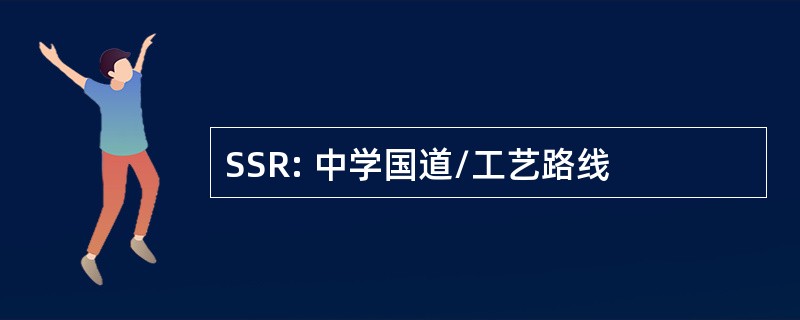 SSR: 中学国道/工艺路线